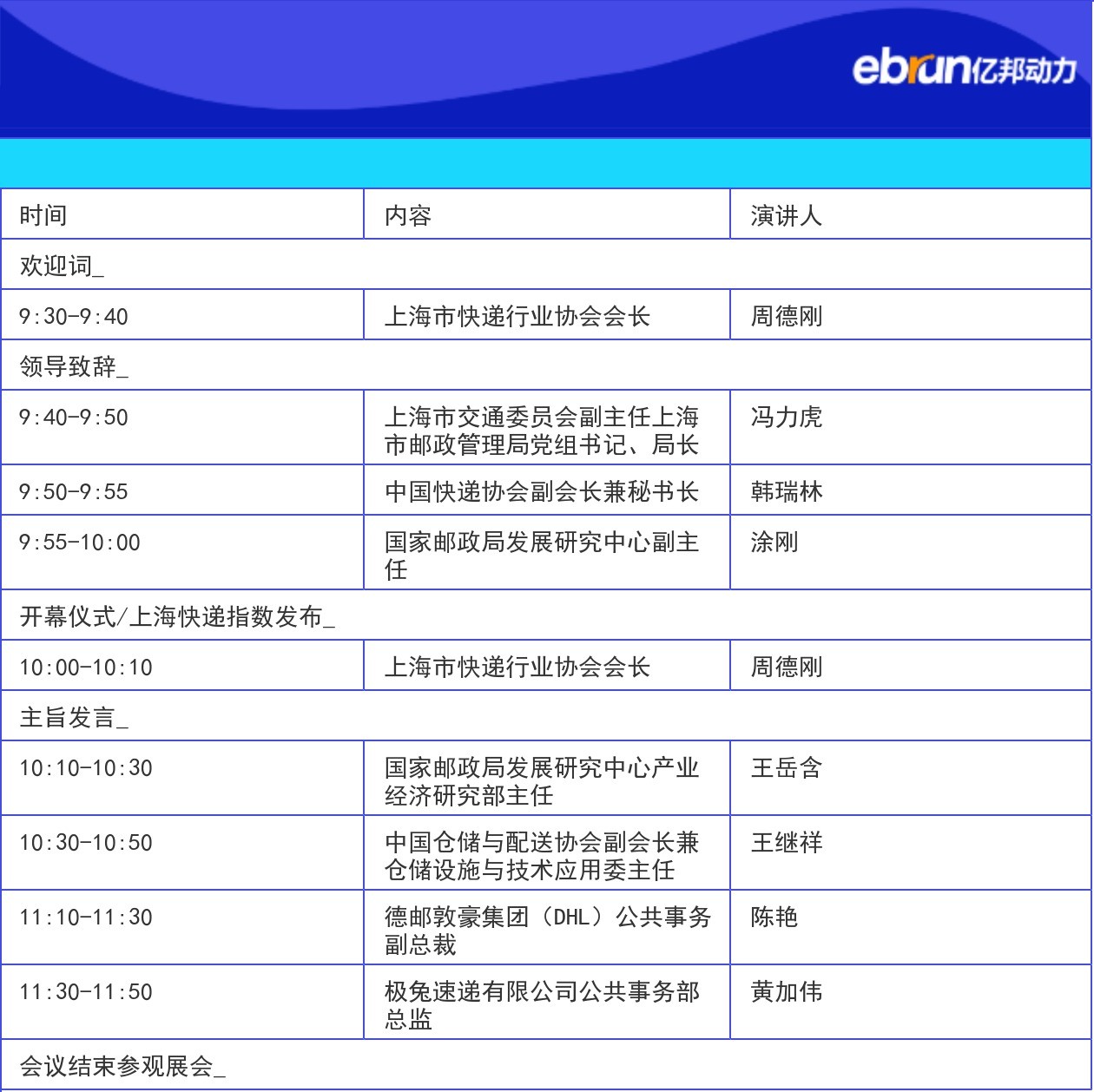 ebrun亿邦动力

| 时间 | 内容 | 演讲人 |
|---|---|---|
| 欢迎词_ | | |
| 9:30-9:40 | 上海市快递行业协会会长 | 周德刚 |
| 领导致辞_ | | |
| 9:40-9:50 | 上海市交通委员会副主任上海市邮政管理局党组书记、局长 | 冯力虎 |
| 9:50-9:55 | 中国快递协会副会长兼秘书长 | 韩瑞林 |
| 9:55-10:00 | 国家邮政局发展研究中心副主任 | 涂刚 |
| 开幕仪式/上海快递指数发布_ | | |
| 10:00-10:10 | 上海市快递行业协会会长 | 周德刚 |
| 主旨发言_ | | |
| 10:10-10:30 | 国家邮政局发展研究中心产业经济研究部主任 | 王岳含 |
| 10:30-10:50 | 中国仓储与配送协会副会长兼仓储设施与技术应用委主任 | 王继祥 |
| 11:10-11:30 | 德邮敦豪集团（DHL）公共事务副总裁 | 陈艳 |
| 11:30-11:50 | 极兔速递有限公司公共事务部总监 | 黄加伟 |
| 会议结束参观展会_ | | |